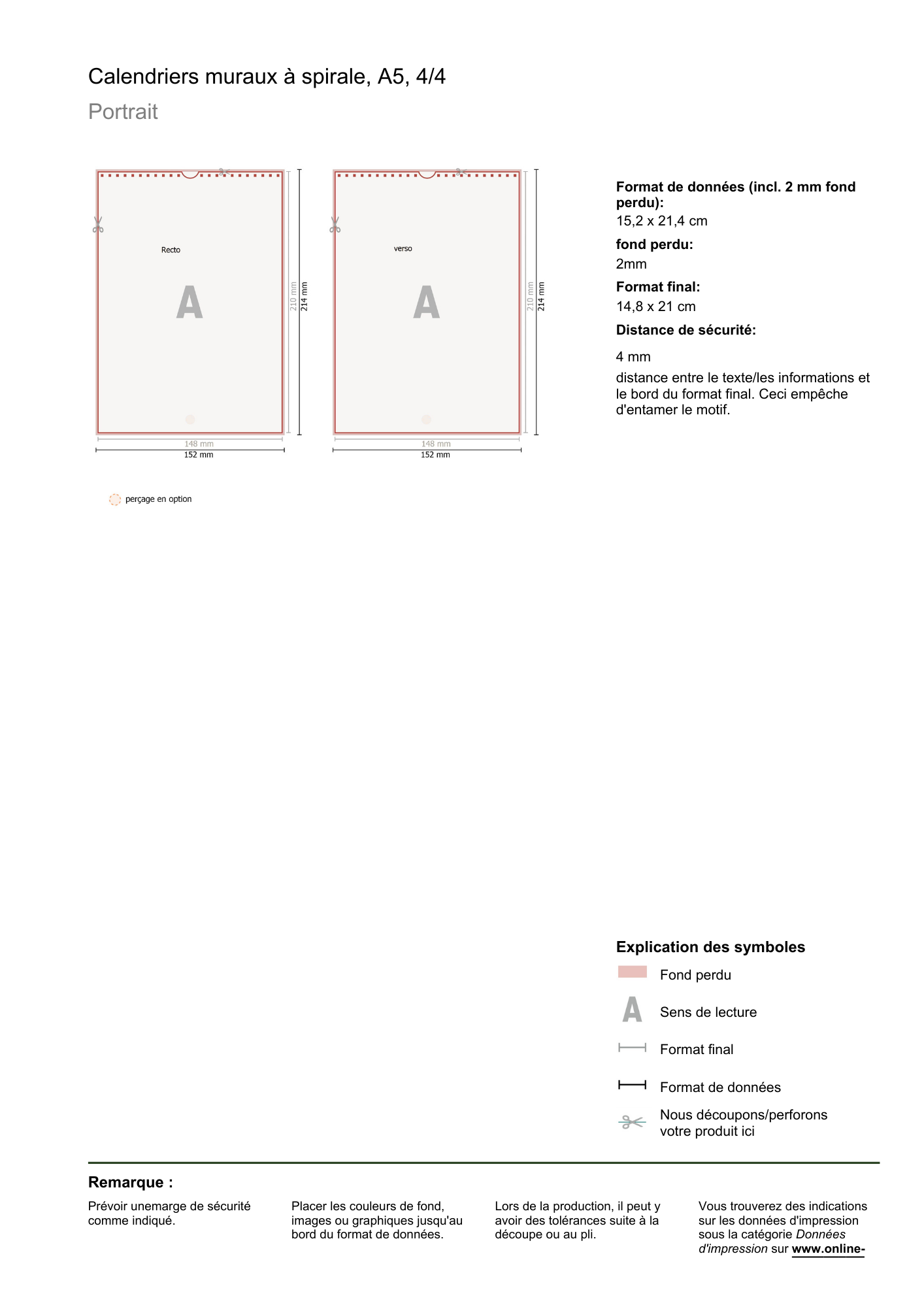 Calendriers muraux à spirale, A5, 4/4

Portrait

Recto

A

210 mm
214 mm

148 mm
152 mm

verso

A

210 mm
214 mm

148 mm
152 mm

perçage en option

Format de données (incl. 2 mm fond perdu):
15,2 x 21,4 cm

fond perdu:
2mm

Format final:
14,8 x 21 cm

Distance de sécurité:

4 mm

distance entre le texte/les informations et le bord du format final. Ceci empêche d'entamer le motif.

Explication des symboles

Fond perdu

A Sens de lecture

Format final

Format de données

Nous découpons/perforons votre produit ici

Remarque :

Prévoir unemarge de sécurité comme indiqué.

Placer les couleurs de fond, images ou graphiques jusqu'au bord du format de données.

Lors de la production, il peut y avoir des tolérances suite à la découpe ou au pli.

Vous trouverez des indications sur les données d'impression sous la catégorie Données d'impression sur www.online-